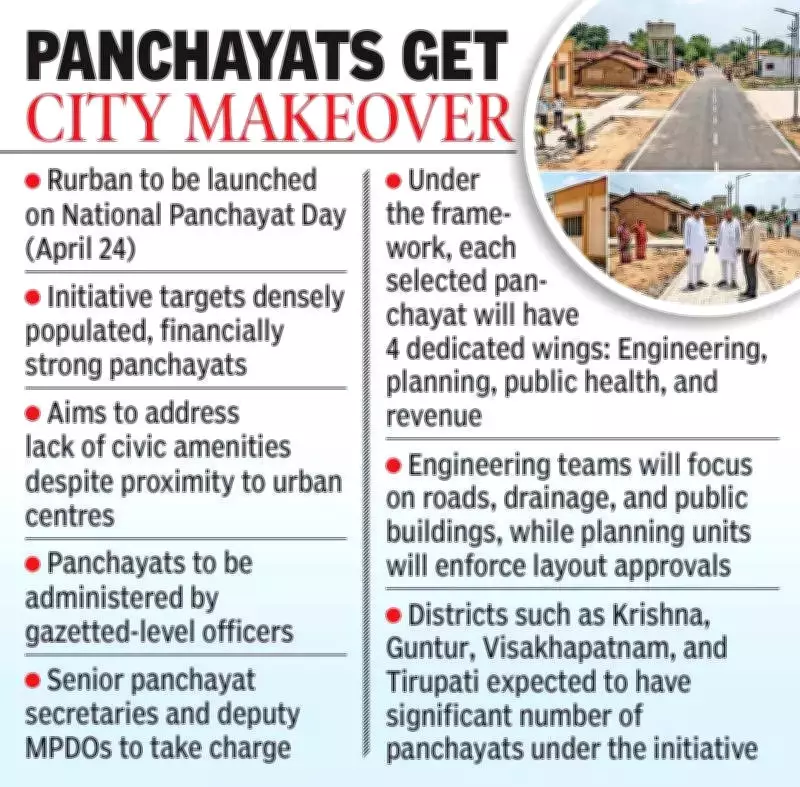 PANCHAYATS GET CITY MAKEOVER

● Rurban to be launched on National Panchayat Day (April 24)

● Initiative targets densely populated, financially strong panchayats

● Aims to address lack of civic amenities despite proximity to urban centres

● Panchayats to be administered by gazetted-level officers

● Senior panchayat secretaries and deputy MPDOs to take charge

● Under the framework, each selected panchayat will have 4 dedicated wings: Engineering, planning, public health, and revenue

● Engineering teams will focus on roads, drainage, and public buildings, while planning units will enforce layout approvals

● Districts such as Krishna, Guntur, Visakhapatnam, and Tirupati expected to have significant number of panchayats under the initiative